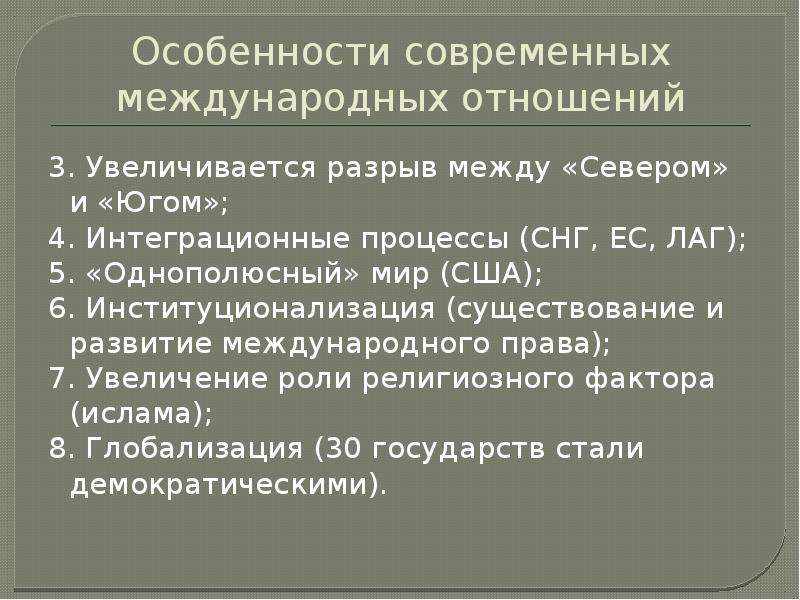 Особенности современных международных отношений

3. Увеличивается разрыв между «Севером» и «Югом»;
4. Интеграционные процессы (СНГ, ЕС, ЛАГ);
5. «Однополюсный» мир (США);
6. Институционализация (существование и развитие международного права);
7. Увеличение роли религиозного фактора (ислама);
8. Глобализация (30 государств стали демократическими).